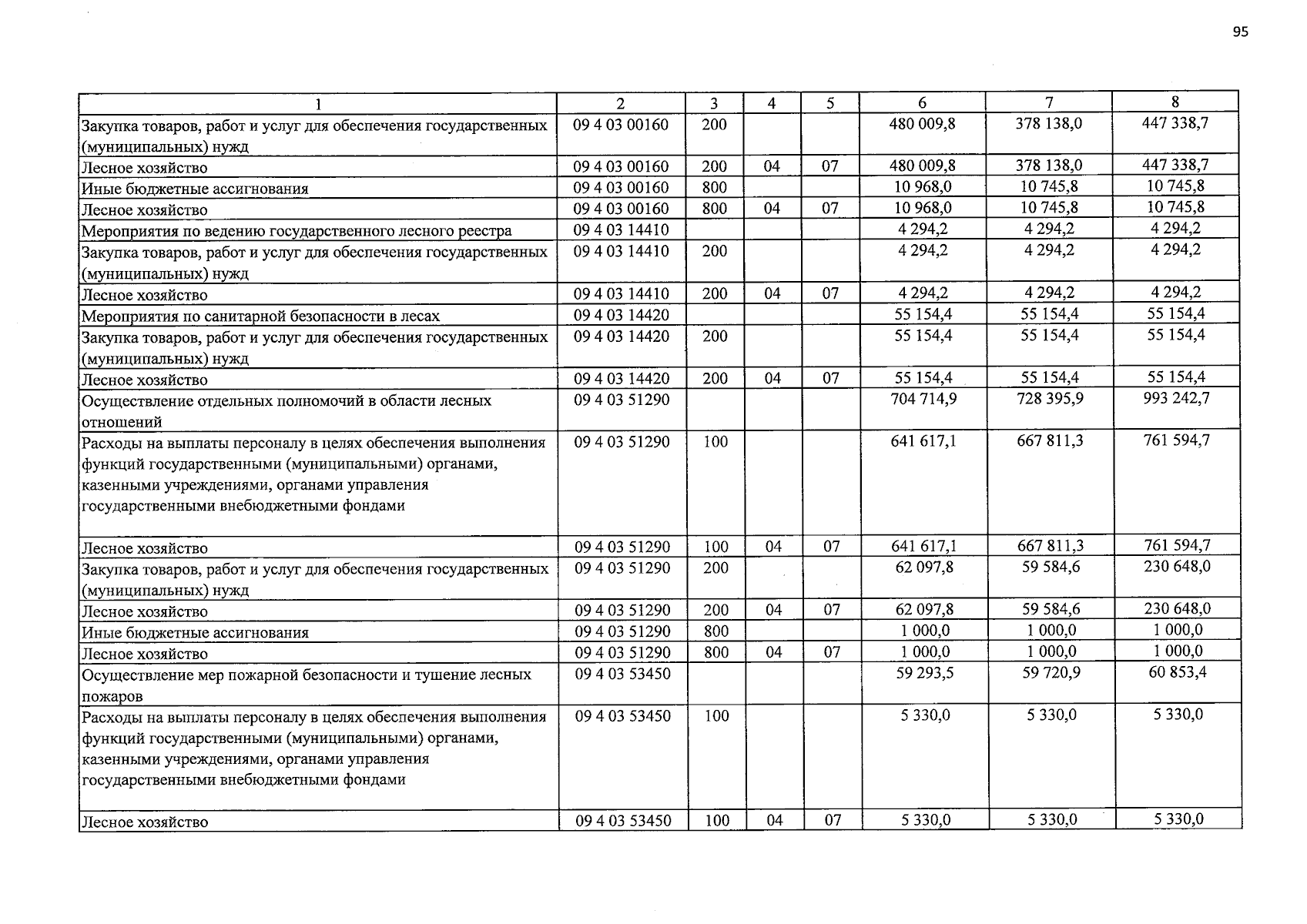 95

| 1 | 2 | 3 | 4 | 5 | 6 | 7 | 8 |
|---|---|---|---|---|---|---|---|
| Закупка товаров, работ и услуг для обеспечения государственных (муниципальных) нужд | 09 4 03 00160 | 200 | | | 480 009,8 | 378 138,0 | 447 338,7 |
| Лесное хозяйство | 09 4 03 00160 | 200 | 04 | 07 | 480 009,8 | 378 138,0 | 447 338,7 |
| Иные бюджетные ассигнования | 09 4 03 00160 | 800 | | | 10 968,0 | 10 745,8 | 10 745,8 |
| Лесное хозяйство | 09 4 03 00160 | 800 | 04 | 07 | 10 968,0 | 10 745,8 | 10 745,8 |
| Мероприятия по ведению государственного лесного реестра | 09 4 03 14410 | | | | 4 294,2 | 4 294,2 | 4 294,2 |
| Закупка товаров, работ и услуг для обеспечения государственных (муниципальных) нужд | 09 4 03 14410 | 200 | | | 4 294,2 | 4 294,2 | 4 294,2 |
| Лесное хозяйство | 09 4 03 14410 | 200 | 04 | 07 | 4 294,2 | 4 294,2 | 4 294,2 |
| Мероприятия по санитарной безопасности в лесах | 09 4 03 14420 | | | | 55 154,4 | 55 154,4 | 55 154,4 |
| Закупка товаров, работ и услуг для обеспечения государственных (муниципальных) нужд | 09 4 03 14420 | 200 | | | 55 154,4 | 55 154,4 | 55 154,4 |
| Лесное хозяйство | 09 4 03 14420 | 200 | 04 | 07 | 55 154,4 | 55 154,4 | 55 154,4 |
| Осуществление отдельных полномочий в области лесных отношений | 09 4 03 51290 | | | | 704 714,9 | 728 395,9 | 993 242,7 |
| Расходы на выплаты персоналу в целях обеспечения выполнения функций государственными (муниципальными) органами, казенными учреждениями, органами управления государственными внебюджетными фондами | 09 4 03 51290 | 100 | | | 641 617,1 | 667 811,3 | 761 594,7 |
| Лесное хозяйство | 09 4 03 51290 | 100 | 04 | 07 | 641 617,1 | 667 811,3 | 761 594,7 |
| Закупка товаров, работ и услуг для обеспечения государственных (муниципальных) нужд | 09 4 03 51290 | 200 | | | 62 097,8 | 59 584,6 | 230 648,0 |
| Лесное хозяйство | 09 4 03 51290 | 200 | 04 | 07 | 62 097,8 | 59 584,6 | 230 648,0 |
| Иные бюджетные ассигнования | 09 4 03 51290 | 800 | | | 1 000,0 | 1 000,0 | 1 000,0 |
| Лесное хозяйство | 09 4 03 51290 | 800 | 04 | 07 | 1 000,0 | 1 000,0 | 1 000,0 |
| Осуществление мер пожарной безопасности и тушение лесных пожаров | 09 4 03 53450 | | | | 59 293,5 | 59 720,9 | 60 853,4 |
| Расходы на выплаты персоналу в целях обеспечения выполнения функций государственными (муниципальными) органами, казенными учреждениями, органами управления государственными внебюджетными фондами | 09 4 03 53450 | 100 | | | 5 330,0 | 5 330,0 | 5 330,0 |
| Лесное хозяйство | 09 4 03 53450 | 100 | 04 | 07 | 5 330,0 | 5 330,0 | 5 330,0 |